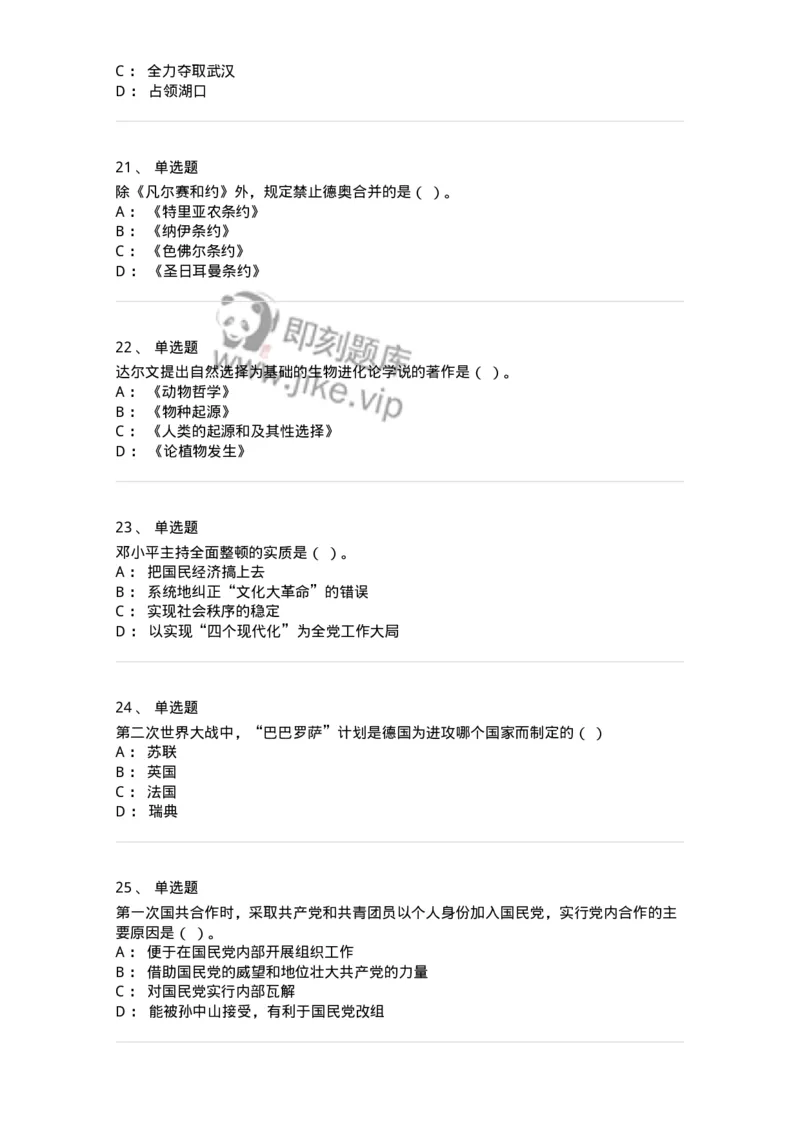 C： 全力夺取武汉
D： 占领湖口

21、 单选题
除《凡尔赛和约》外，规定禁止德奥合并的是（ ）。
A： 《特里亚农条约》
B： 《纳伊条约》
C： 《色佛尔条约》
D： 《圣日耳曼条约》

即刻题库
www.jike.vip

22、 单选题
达尔文提出自然选择为基础的生物进化论学说的著作是（ ）。
A： 《动物哲学》
B： 《物种起源》
C： 《人类的起源和及其性选择》
D： 《论植物发生》

23、 单选题
邓小平主持全面整顿的实质是（ ）。
A： 把国民经济搞上去
B： 系统地纠正“文化大革命”的错误
C： 实现社会秩序的稳定
D： 以实现“四个现代化”为全党工作大局

24、 单选题
第二次世界大战中，“巴巴罗萨”计划是德国为进攻哪个国家而制定的（ ）
A： 苏联
B： 英国
C： 法国
D： 瑞典

25、 单选题
第一次国共合作时，采取共产党和共青团员以个人身份加入国民党，实行党内合作的主要原因是（ ）。
A： 便于在国民党内部开展组织工作
B： 借助国民党的威望和地位壮大共产党的力量
C： 对国民党实行内部瓦解
D： 能被孙中山接受，有利于国民党改组